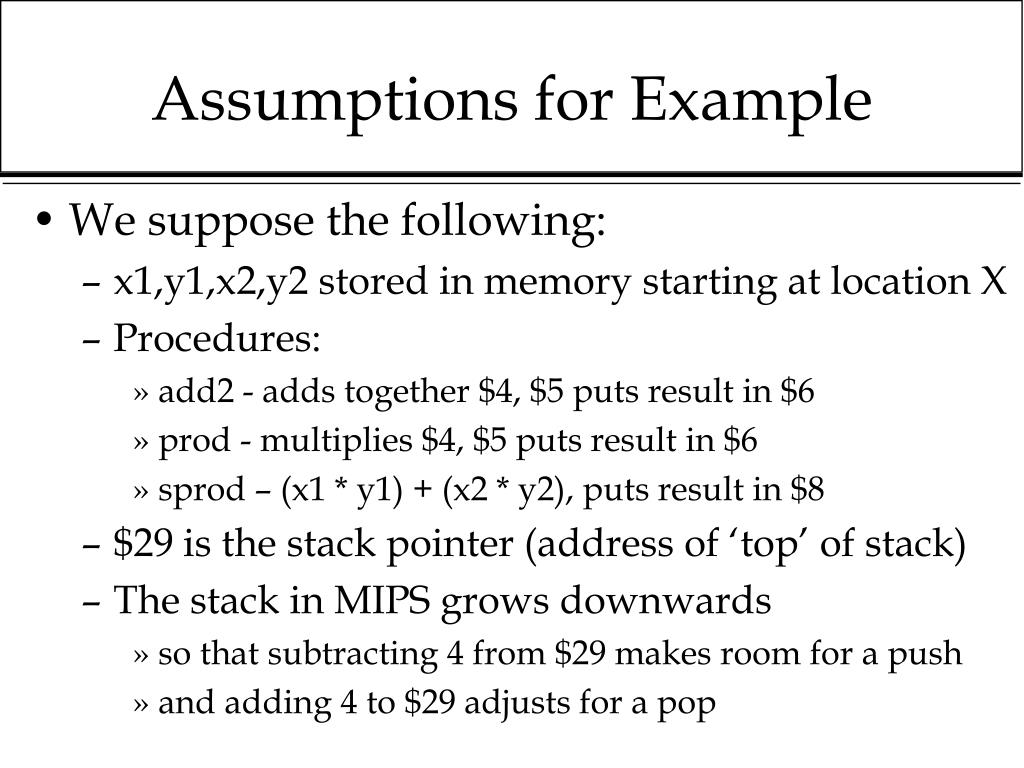 Assumptions for Example

• We suppose the following:

– x1,y1,x2,y2 stored in memory starting at location X

– Procedures:

» add2 - adds together \$4, \$5 puts result in \$6

» prod - multiplies \$4, \$5 puts result in \$6

» sprod – (x1 * y1) + (x2 * y2), puts result in \$8

– \$29 is the stack pointer (address of ‘top’ of stack)

– The stack in MIPS grows downwards

» so that subtracting 4 from \$29 makes room for a push

» and adding 4 to \$29 adjusts for a pop